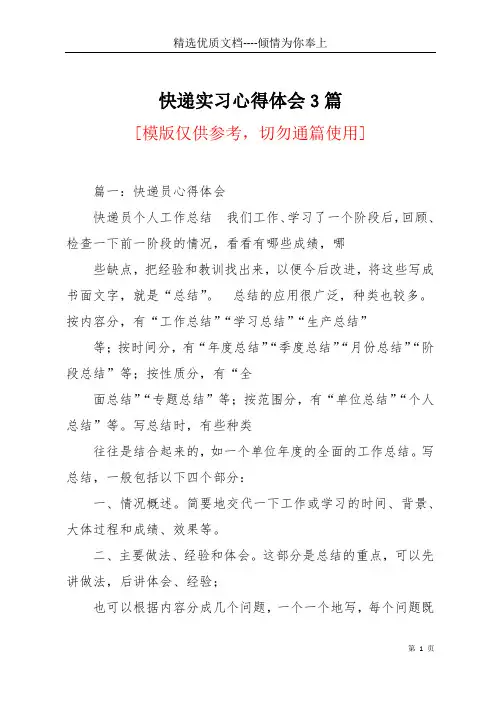 精选优质文档----倾情为你奉上

快递实习心得体会3篇

[模版仅供参考，切勿通篇使用]

篇一：快递员心得体会

快递员个人工作总结　我们工作、学习了一个阶段后，回顾、检查一下前一阶段的情况，看看有哪些成绩，哪

些缺点，把经验和教训找出来，以便今后改进，将这些写成书面文字，就是“总结”。　总结的应用很广泛，种类也较多。按内容分，有“工作总结”“学习总结”“生产总结”

等；按时间分，有“年度总结”“季度总结”“月份总结”“阶段总结”等；按性质分，有“全

面总结”“专题总结”等；按范围分，有“单位总结”“个人总结”等。写总结时，有些种类

往往是结合起来的，如一个单位年度的全面的工作总结。写总结，一般包括以下四个部分：

一、情况概述。简要地交代一下工作或学习的时间、背景、大体过程和成绩、效果等。

二、主要做法、经验和体会。这部分是总结的重点，可以先讲做法，后讲体会、经验；

也可以根据内容分成几个问题，一个一个地写，每个问题既

第 1 页